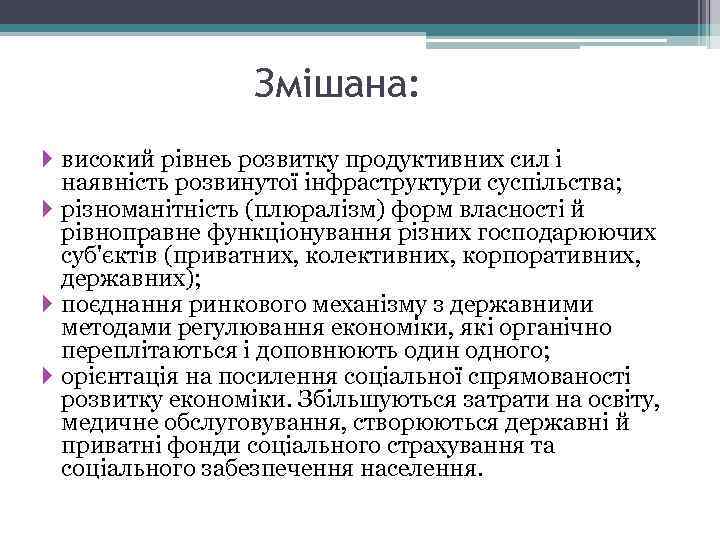 Змішана:

високий рівнеь розвитку продуктивних сил і наявність розвинутої інфраструктури суспільства;

різноманітність (плюралізм) форм власності й рівноправне функціонування різних господарюючих суб'єктів (приватних, колективних, корпоративних, державних);

поєднання ринкового механізму з державними методами регулювання економіки, які органічно переплітаються і доповнюють один одного;

орієнтація на посилення соціальної спрямованості розвитку економіки. Збільшуються затрати на освіту, медичне обслуговування, створюються державні й приватні фонди соціального страхування та соціального забезпечення населення.